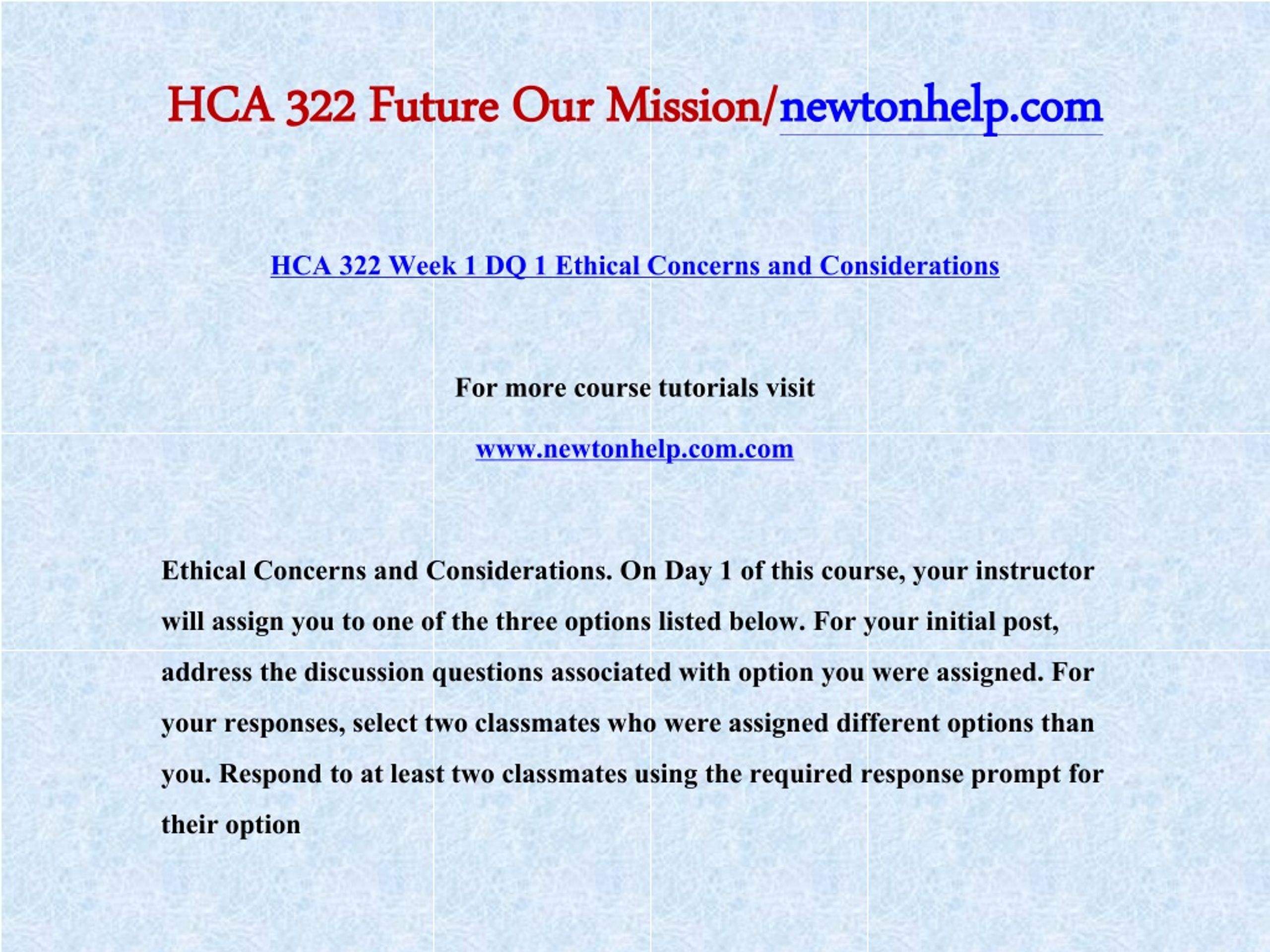 HCA 322 Future Our Mission/newtonhelp.com

HCA 322 Week 1 DQ 1 Ethical Concerns and Considerations

For more course tutorials visit

www.newtonhelp.com.com

Ethical Concerns and Considerations. On Day 1 of this course, your instructor will assign you to one of the three options listed below. For your initial post, address the discussion questions associated with option you were assigned. For your responses, select two classmates who were assigned different options than you. Respond to at least two classmates using the required response prompt for their option